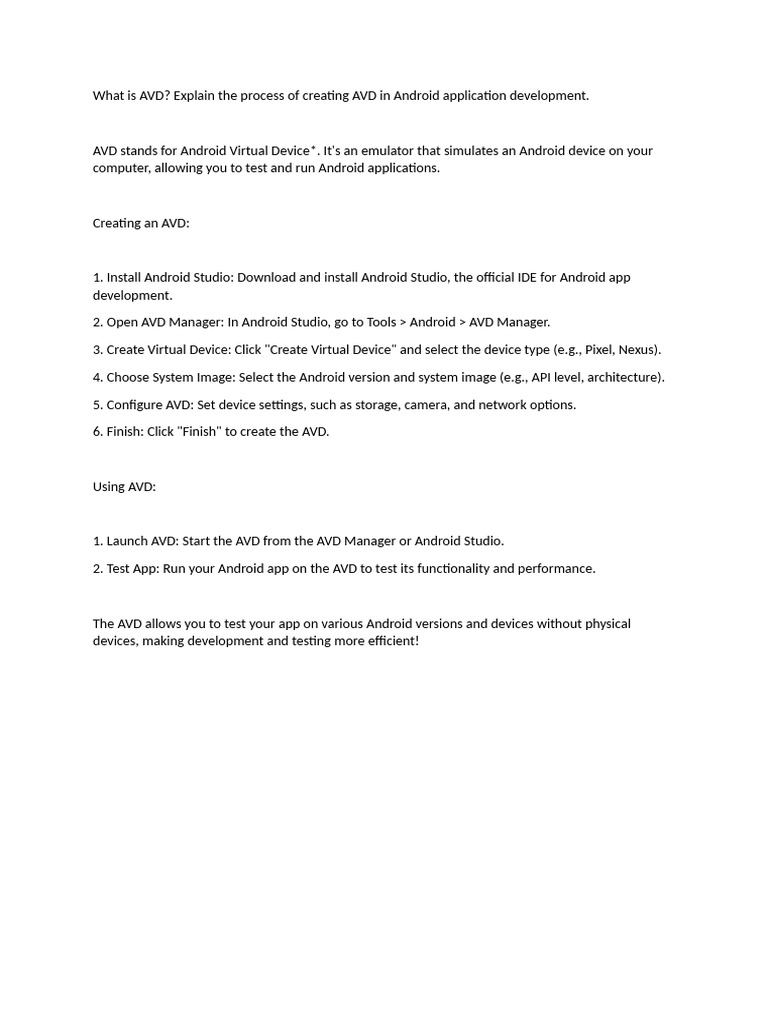 What is AVD? Explain the process of creating AVD in Android application development.

AVD stands for Android Virtual Device*. It's an emulator that simulates an Android device on your computer, allowing you to test and run Android applications.

Creating an AVD:

1. Install Android Studio: Download and install Android Studio, the official IDE for Android app development.

2. Open AVD Manager: In Android Studio, go to Tools > Android > AVD Manager.

3. Create Virtual Device: Click "Create Virtual Device" and select the device type (e.g., Pixel, Nexus).

4. Choose System Image: Select the Android version and system image (e.g., API level, architecture).

5. Configure AVD: Set device settings, such as storage, camera, and network options.

6. Finish: Click "Finish" to create the AVD.

Using AVD:

1. Launch AVD: Start the AVD from the AVD Manager or Android Studio.

2. Test App: Run your Android app on the AVD to test its functionality and performance.

The AVD allows you to test your app on various Android versions and devices without physical devices, making development and testing more efficient!